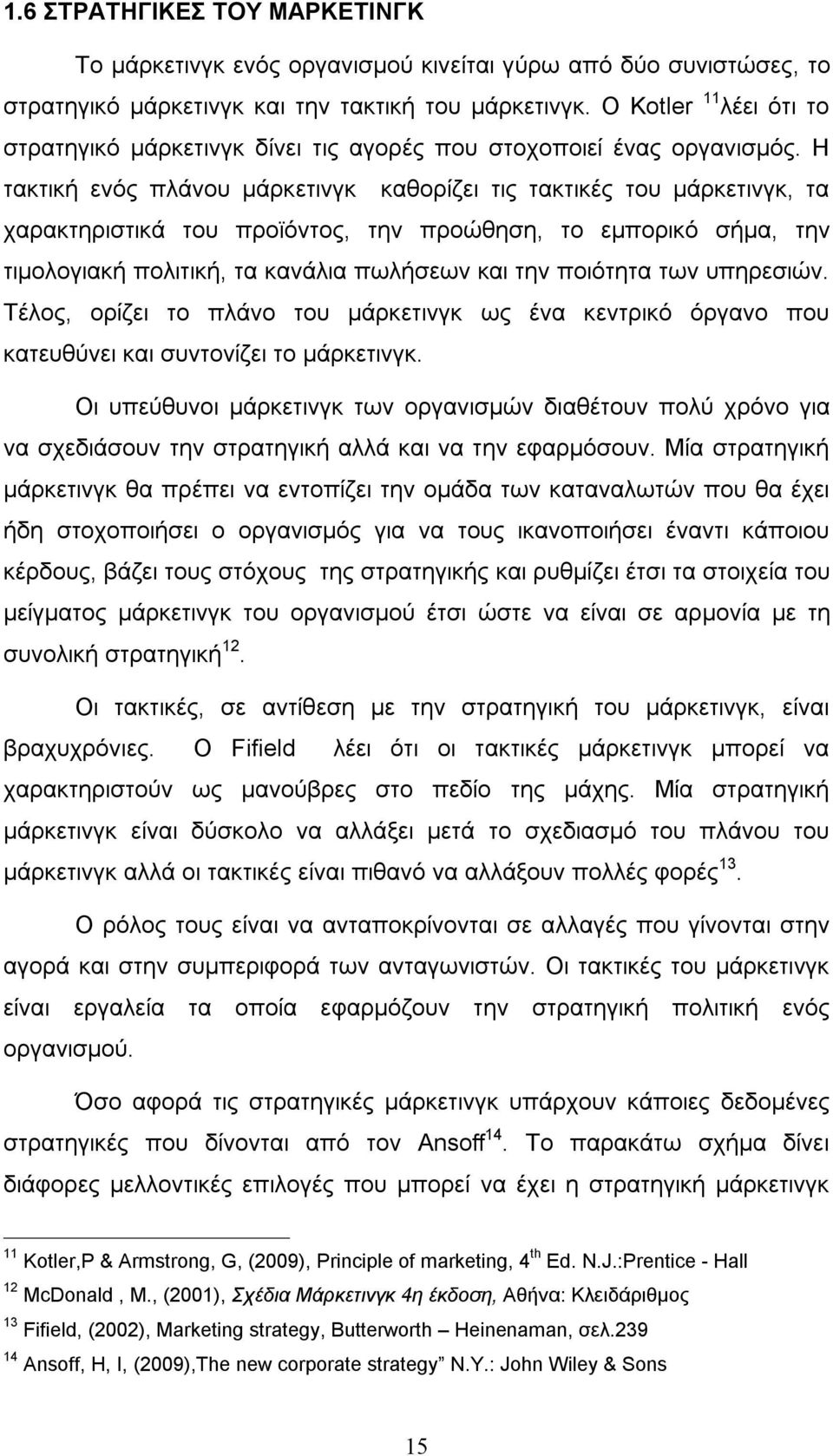 1.6 ΣΤΡΑΤΗΓΙΚΕΣ ΤΟΥ ΜΑΡΚΕΤΙΝΓΚ

Το μάρκετινγκ ενός οργανισμού κινείται γύρω από δύο συνιστώσες, το στρατηγικό μάρκετινγκ και την τακτική του μάρκετινγκ. Ο Kotler $^{11}$λέει ότι το στρατηγικό μάρκετινγκ δίνει τις αγορές που στοχοποιεί ένας οργανισμός. Η τακτική ενός πλάνου μάρκετινγκ καθορίζει τις τακτικές του μάρκετινγκ, τα χαρακτηριστικά του προϊόντος, την προώθηση, το εμπορικό σήμα, την τιμολογιακή πολιτική, τα κανάλια πωλήσεων και την ποιότητα των υπηρεσιών. Τέλος, ορίζει το πλάνο του μάρκετινγκ ως ένα κεντρικό όργανο που κατευθύνει και συντονίζει το μάρκετινγκ.

Οι υπεύθυνοι μάρκετινγκ των οργανισμών διαθέτουν πολύ χρόνο για να σχεδιάσουν την στρατηγική αλλά και να την εφαρμόσουν. Μία στρατηγική μάρκετινγκ θα πρέπει να εντοπίζει την ομάδα των καταναλωτών που θα έχει ήδη στοχοποιήσει ο οργανισμός για να τους ικανοποιήσει έναντι κάποιου κέρδους, βάζει τους στόχους της στρατηγικής και ρυθμίζει έτσι τα στοιχεία του μείγματος μάρκετινγκ του οργανισμού έτσι ώστε να είναι σε αρμονία με τη συνολική στρατηγική$^{12}$.

Οι τακτικές, σε αντίθεση με την στρατηγική του μάρκετινγκ, είναι βραχυχρόνιες. Ο Fifield λέει ότι οι τακτικές μάρκετινγκ μπορεί να χαρακτηριστούν ως μανούβρες στο πεδίο της μάχης. Μία στρατηγική μάρκετινγκ είναι δύσκολο να αλλάξει μετά το σχεδιασμό του πλάνου του μάρκετινγκ αλλά οι τακτικές είναι πιθανό να αλλάξουν πολλές φορές$^{13}$.

Ο ρόλος τους είναι να ανταποκρίνονται σε αλλαγές που γίνονται στην αγορά και στην συμπεριφορά των ανταγωνιστών. Οι τακτικές του μάρκετινγκ είναι εργαλεία τα οποία εφαρμόζουν την στρατηγική πολιτική ενός οργανισμού.

Όσο αφορά τις στρατηγικές μάρκετινγκ υπάρχουν κάποιες δεδομένες στρατηγικές που δίνονται από τον Ansoff$^{14}$. Το παρακάτω σχήμα δίνει διάφορες μελλοντικές επιλογές που μπορεί να έχει η στρατηγική μάρκετινγκ

$^{11}$ Kotler,P & Armstrong, G, (2009), Principle of marketing, 4$^{th}$ Ed. N.J.:Prentice - Hall
$^{12}$ McDonald , M., (2001), Σχέδια Μάρκετινγκ 4η έκδοση, Αθήνα: Κλειδάριθμος
$^{13}$ Fifield, (2002), Marketing strategy, Butterworth – Heinenaman, σελ.239
$^{14}$ Ansoff, H, I, (2009),The new corporate strategy” N.Y.: John Wiley & Sons

15